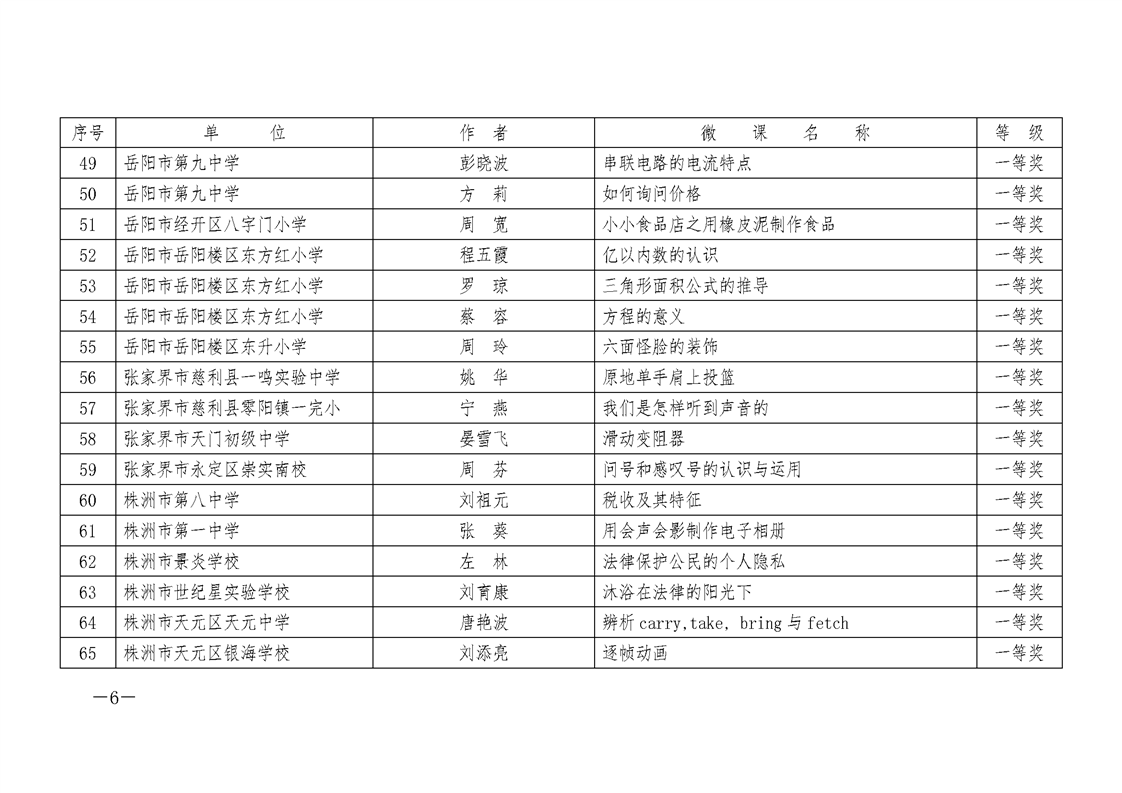 | 序号 | 单　　位 | 作　者 | 微　课　名　称 | 等　级 |
|---|---|---|---|---|
| 49 | 岳阳市第九中学 | 彭晓波 | 串联电路的电流特点 | 一等奖 |
| 50 | 岳阳市第九中学 | 方　莉 | 如何询问价格 | 一等奖 |
| 51 | 岳阳市经开区八字门小学 | 周　宽 | 小小食品店之用橡皮泥制作食品 | 一等奖 |
| 52 | 岳阳市岳阳楼区东方红小学 | 程五霞 | 亿以内数的认识 | 一等奖 |
| 53 | 岳阳市岳阳楼区东方红小学 | 罗　琼 | 三角形面积公式的推导 | 一等奖 |
| 54 | 岳阳市岳阳楼区东方红小学 | 蔡　容 | 方程的意义 | 一等奖 |
| 55 | 岳阳市岳阳楼区东升小学 | 周　玲 | 六面怪脸的装饰 | 一等奖 |
| 56 | 张家界市慈利县一鸣实验中学 | 姚　华 | 原地单手肩上投篮 | 一等奖 |
| 57 | 张家界市慈利县零阳镇一完小 | 宁　燕 | 我们是怎样听到声音的 | 一等奖 |
| 58 | 张家界市天门初级中学 | 晏雪飞 | 滑动变阻器 | 一等奖 |
| 59 | 张家界市永定区崇实南校 | 周　芬 | 问号和感叹号的认识与运用 | 一等奖 |
| 60 | 株洲市第八中学 | 刘祖元 | 税收及其特征 | 一等奖 |
| 61 | 株洲市第一中学 | 张　葵 | 用会声会影制作电子相册 | 一等奖 |
| 62 | 株洲市景炎学校 | 左　林 | 法律保护公民的个人隐私 | 一等奖 |
| 63 | 株洲市世纪星实验学校 | 刘育康 | 沐浴在法律的阳光下 | 一等奖 |
| 64 | 株洲市天元区天元中学 | 唐艳波 | 辨析 carry,take, bring 与 fetch | 一等奖 |
| 65 | 株洲市天元区银海学校 | 刘添亮 | 逐帧动画 | 一等奖 |

—6—